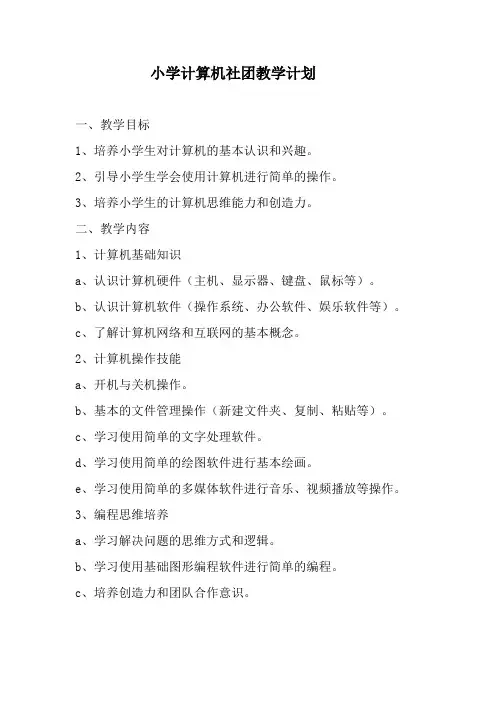 小学计算机社团教学计划

一、教学目标

1、培养小学生对计算机的基本认识和兴趣。

2、引导小学生学会使用计算机进行简单的操作。

3、培养小学生的计算机思维能力和创造力。

二、教学内容

1、计算机基础知识

a、认识计算机硬件（主机、显示器、键盘、鼠标等）。

b、认识计算机软件（操作系统、办公软件、娱乐软件等）。

c、了解计算机网络和互联网的基本概念。

2、计算机操作技能

a、开机与关机操作。

b、基本的文件管理操作（新建文件夹、复制、粘贴等）。

c、学习使用简单的文字处理软件。

d、学习使用简单的绘图软件进行基本绘画。

e、学习使用简单的多媒体软件进行音乐、视频播放等操作。

3、编程思维培养

a、学习解决问题的思维方式和逻辑。

b、学习使用基础图形编程软件进行简单的编程。

c、培养创造力和团队合作意识。